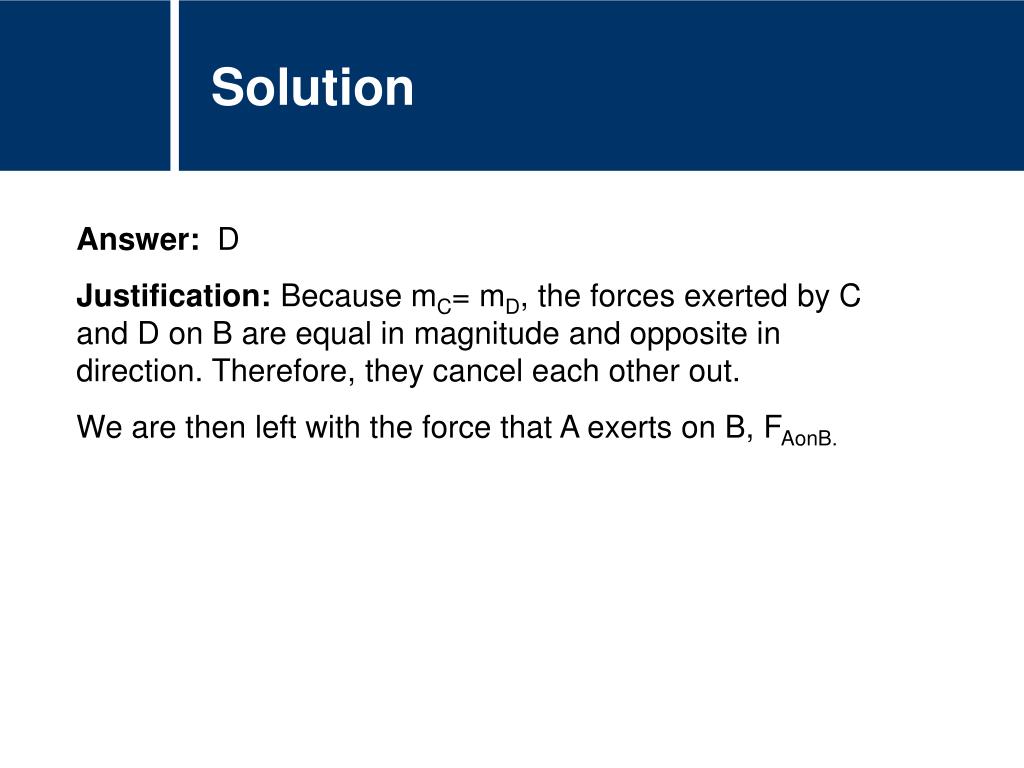 Solution

Answer: D

Justification: Because $m_C = m_D$, the forces exerted by C and D on B are equal in magnitude and opposite in direction. Therefore, they cancel each other out.

We are then left with the force that A exerts on B, $F_{AonB.}$